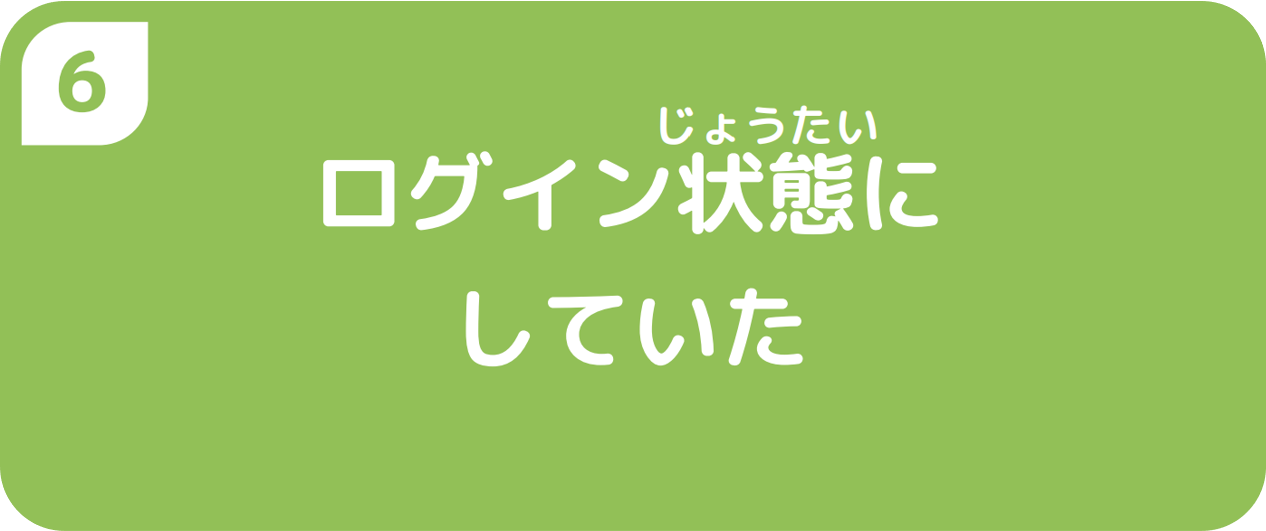 6

じょうたい
ログイン状態に
していた